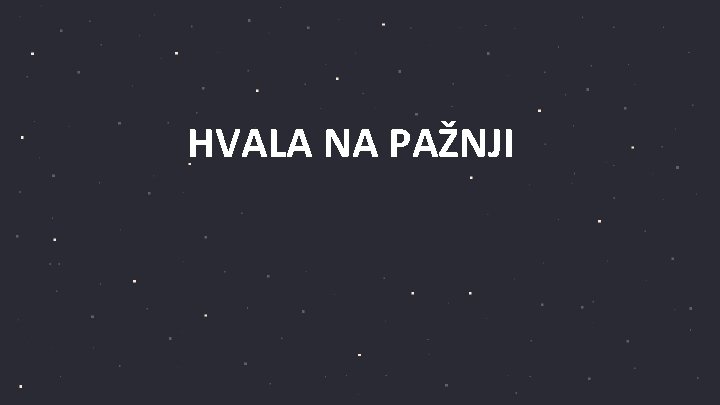 HVALA NA PAŽNJI